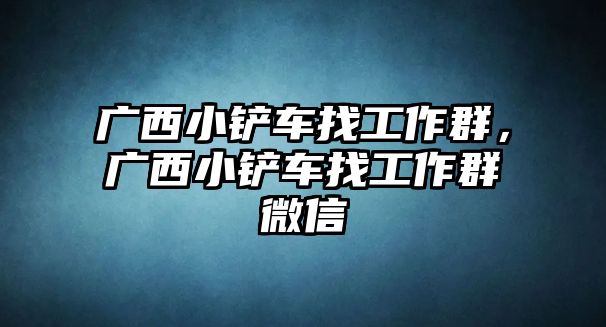 广西小铲车找工作群，广西小铲车找工作群微信